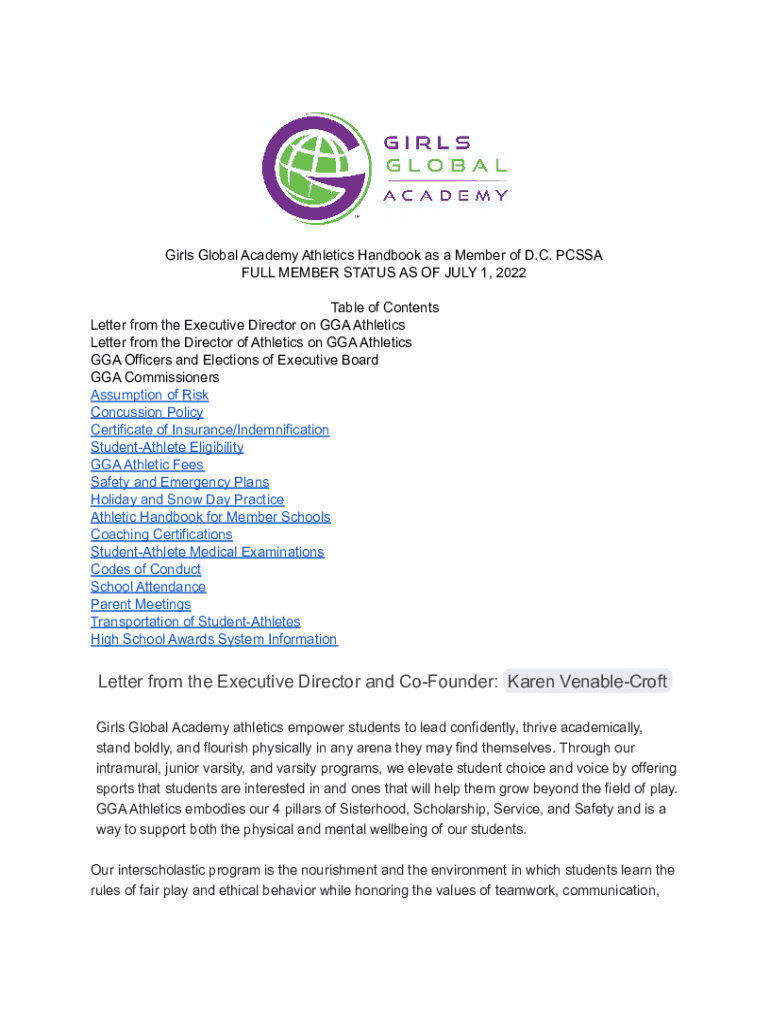 GIRLS
GLOBAL
ACADEMY

Girls Global Academy Athletics Handbook as a Member of D.C. PCSSA
FULL MEMBER STATUS AS OF JULY 1, 2022

Table of Contents
Letter from the Executive Director on GGA Athletics
Letter from the Director of Athletics on GGA Athletics
GGA Officers and Elections of Executive Board
GGA Commissioners
Assumption of Risk
Concussion Policy
Certificate of Insurance/Indemnification
Student-Athlete Eligibility
GGA Athletic Fees
Safety and Emergency Plans
Holiday and Snow Day Practice
Athletic Handbook for Member Schools
Coaching Certifications
Student-Athlete Medical Examinations
Codes of Conduct
School Attendance
Parent Meetings
Transportation of Student-Athletes
High School Awards System Information

Letter from the Executive Director and Co-Founder: Karen Venable-Croft

Girls Global Academy athletics empower students to lead confidently, thrive academically, stand boldly, and flourish physically in any arena they may find themselves. Through our intramural, junior varsity, and varsity programs, we elevate student choice and voice by offering sports that students are interested in and ones that will help them grow beyond the field of play. GGA Athletics embodies our 4 pillars of Sisterhood, Scholarship, Service, and Safety and is a way to support both the physical and mental wellbeing of our students.

Our interscholastic program is the nourishment and the environment in which students learn the rules of fair play and ethical behavior while honoring the values of teamwork, communication,